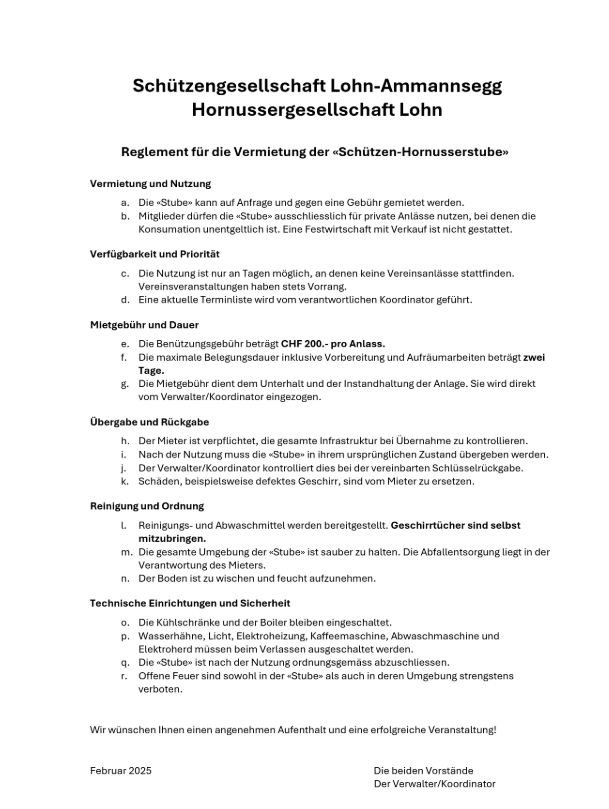 Schützengesellschaft Lohn-Ammannsegg
Hornussergesellschaft Lohn

Reglement für die Vermietung der «Schützen-Hornusserstube»

Vermietung und Nutzung

a. Die «Stube» kann auf Anfrage und gegen eine Gebühr gemietet werden.
b. Mitglieder dürfen die «Stube» ausschliesslich für private Anlässe nutzen, bei denen die Konsumation unentgeltlich ist. Eine Festwirtschaft mit Verkauf ist nicht gestattet.

Verfügbarkeit und Priorität

c. Die Nutzung ist nur an Tagen möglich, an denen keine Vereinsanlässe stattfinden. Vereinsveranstaltungen haben stets Vorrang.
d. Eine aktuelle Terminliste wird vom verantwortlichen Koordinator geführt.

Mietgebühr und Dauer

e. Die Benützungsgebühr beträgt CHF 200.- pro Anlass.
f. Die maximale Belegungsdauer inklusive Vorbereitung und Aufräumarbeiten beträgt zwei Tage.
g. Die Mietgebühr dient dem Unterhalt und der Instandhaltung der Anlage. Sie wird direkt vom Verwalter/Koordinator eingezogen.

Übergabe und Rückgabe

h. Der Mieter ist verpflichtet, die gesamte Infrastruktur bei Übernahme zu kontrollieren.
i. Nach der Nutzung muss die «Stube» in ihrem ursprünglichen Zustand übergeben werden.
j. Der Verwalter/Koordinator kontrolliert dies bei der vereinbarten Schlüsselrückgabe.
k. Schäden, beispielsweise defektes Geschirr, sind vom Mieter zu ersetzen.

Reinigung und Ordnung

l. Reinigungs- und Abwaschmittel werden bereitgestellt. Geschirrtücher sind selbst mitzubringen.
m. Die gesamte Umgebung der «Stube» ist sauber zu halten. Die Abfallentsorgung liegt in der Verantwortung des Mieters.
n. Der Boden ist zu wischen und feucht aufzunehmen.

Technische Einrichtungen und Sicherheit

o. Die Kühlschränke und der Boiler bleiben eingeschaltet.
p. Wasserhähne, Licht, Elektroheizung, Kaffeemaschine, Abwaschmaschine und Elektroherd müssen beim Verlassen ausgeschaltet werden.
q. Die «Stube» ist nach der Nutzung ordnungsgemäss abzuschliessen.
r. Offene Feuer sind sowohl in der «Stube» als auch in deren Umgebung strengstens verboten.

Wir wünschen Ihnen einen angenehmen Aufenthalt und eine erfolgreiche Veranstaltung!

Februar 2025

Die beiden Vorstände
Der Verwalter/Koordinator